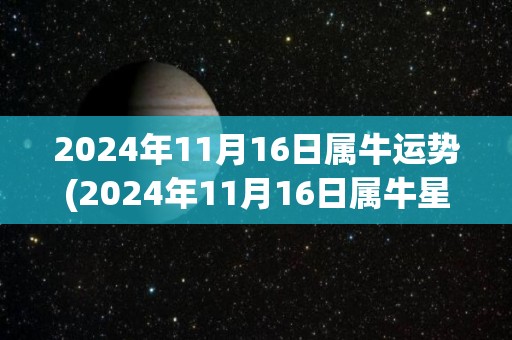 2024年11月16日属牛运势(2024年11月16日属牛星